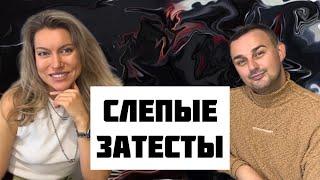 СЛЕПЫЕ ЗАТЕСТЫ